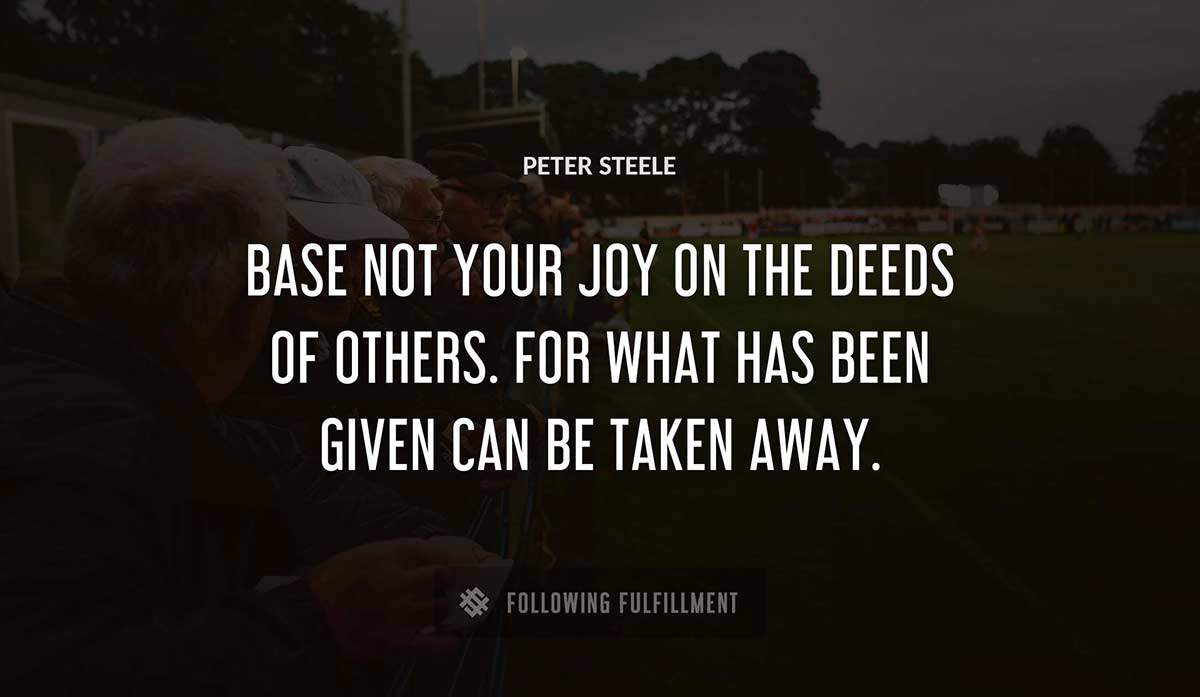 PETER STEELE

BASE NOT YOUR JOY ON THE DEEDS OF OTHERS. FOR WHAT HAS BEEN GIVEN CAN BE TAKEN AWAY.

FOLLOWING FULFILLMENT